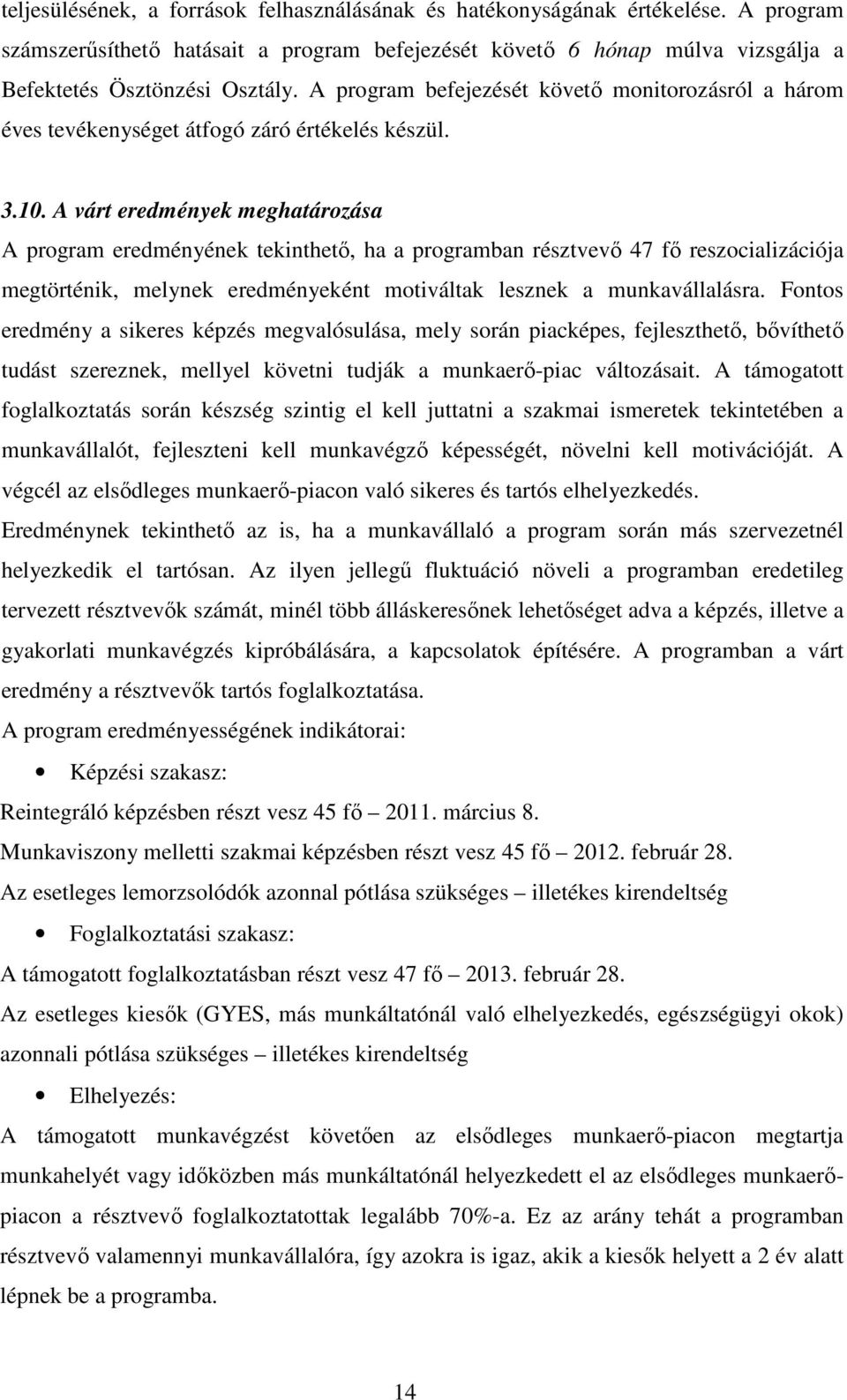 teljesülésének, a források felhasználásának és hatékonyságának értékelése. A program számszerűsíthető hatásait a program befejezését követő 6 hónap múlva vizsgálja a Befektetés Ösztönzési Osztály. A program befejezését követő monitorozásról a három éves tevékenységet átfogó záró értékelés készül.

3.10. A várt eredmények meghatározása

A program eredményének tekinthető, ha a programban résztvevő 47 fő reszocializációja megtörténik, melynek eredményeként motiváltak lesznek a munkavállalásra. Fontos eredmény a sikeres képzés megvalósulása, mely során piacképes, fejleszthető, bővíthető tudást szereznek, mellyel követni tudják a munkaerő-piac változásait. A támogatott foglalkoztatás során készség szintig el kell juttatni a szakmai ismeretek tekintetében a munkavállalót, fejleszteni kell munkavégző képességét, növelni kell motivációját. A végcél az elsődleges munkaerő-piacon való sikeres és tartós elhelyezkedés.

Eredménynek tekinthető az is, ha a munkavállaló a program során más szervezetnél helyezkedik el tartósan. Az ilyen jellegű fluktuáció növeli a programban eredetileg tervezett résztvevők számát, minél több álláskeresőnek lehetőséget adva a képzés, illetve a gyakorlati munkavégzés kipróbálására, a kapcsolatok építésére. A programban a várt eredmény a résztvevők tartós foglalkoztatása.

A program eredményességének indikátorai:

• Képzési szakasz:

Reintegráló képzésben részt vesz 45 fő – 2011. március 8.

Munkaviszony melletti szakmai képzésben részt vesz 45 fő – 2012. február 28.

Az esetleges lemorzsolódók azonnal pótlása szükséges – illetékes kirendeltség

• Foglalkoztatási szakasz:

A támogatott foglalkoztatásban részt vesz 47 fő – 2013. február 28.

Az esetleges kiesők (GYES, más munkáltatónál való elhelyezkedés, egészségügyi okok) azonnali pótlása szükséges – illetékes kirendeltség

• Elhelyezés:

A támogatott munkavégzést követően az elsődleges munkaerő-piacon megtartja munkahelyét vagy időközben más munkáltatónál helyezkedett el az elsődleges munkaerő-piacon a résztvevő foglalkoztatottak legalább 70%-a. Ez az arány tehát a programban résztvevő valamennyi munkavállalóra, így azokra is igaz, akik a kiesők helyett a 2 év alatt lépnek be a programba.

14